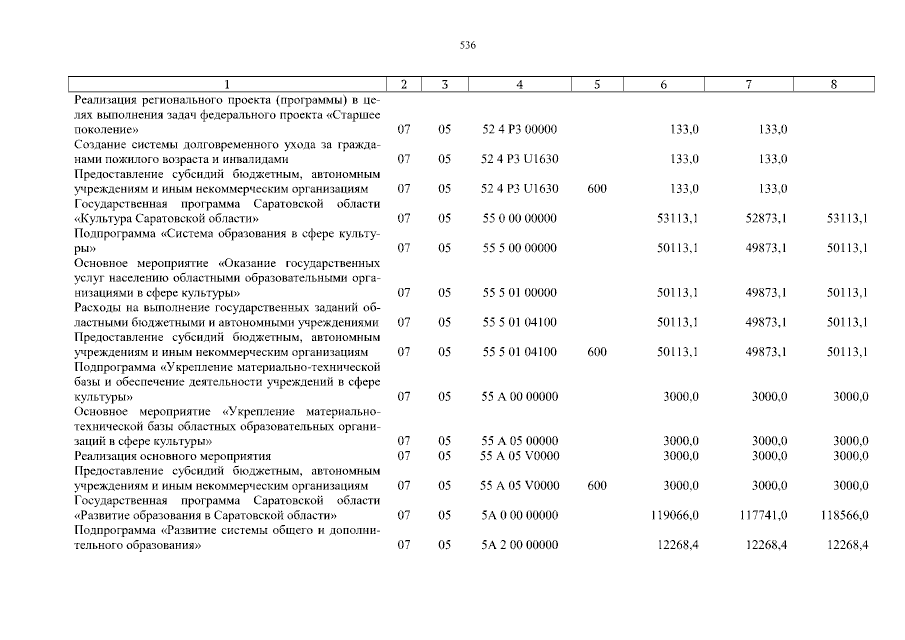 536

| 1 | 2 | 3 | 4 | 5 | 6 | 7 | 8 |
|---|---|---|---|---|---|---|---|
| Реализация регионального проекта (программы) в целях выполнения задач федерального проекта «Старшее поколение» | 07 | 05 | 52 4 P3 00000 | | 133,0 | 133,0 | |
| Создание системы долговременного ухода за гражданами пожилого возраста и инвалидами | 07 | 05 | 52 4 P3 U1630 | | 133,0 | 133,0 | |
| Предоставление субсидий бюджетным, автономным учреждениям и иным некоммерческим организациям | 07 | 05 | 52 4 P3 U1630 | 600 | 133,0 | 133,0 | |
| Государственная программа Саратовской области «Культура Саратовской области» | 07 | 05 | 55 0 00 00000 | | 53113,1 | 52873,1 | 53113,1 |
| Подпрограмма «Система образования в сфере культуры» | 07 | 05 | 55 5 00 00000 | | 50113,1 | 49873,1 | 50113,1 |
| Основное мероприятие «Оказание государственных услуг населению областными образовательными организациями в сфере культуры» | 07 | 05 | 55 5 01 00000 | | 50113,1 | 49873,1 | 50113,1 |
| Расходы на выполнение государственных заданий областными бюджетными и автономными учреждениями | 07 | 05 | 55 5 01 04100 | | 50113,1 | 49873,1 | 50113,1 |
| Предоставление субсидий бюджетным, автономным учреждениям и иным некоммерческим организациям | 07 | 05 | 55 5 01 04100 | 600 | 50113,1 | 49873,1 | 50113,1 |
| Подпрограмма «Укрепление материально-технической базы и обеспечение деятельности учреждений в сфере культуры» | 07 | 05 | 55 А 00 00000 | | 3000,0 | 3000,0 | 3000,0 |
| Основное мероприятие «Укрепление материально-технической базы областных образовательных организаций в сфере культуры» | 07 | 05 | 55 А 05 00000 | | 3000,0 | 3000,0 | 3000,0 |
| Реализация основного мероприятия | 07 | 05 | 55 А 05 V0000 | | 3000,0 | 3000,0 | 3000,0 |
| Предоставление субсидий бюджетным, автономным учреждениям и иным некоммерческим организациям | 07 | 05 | 55 А 05 V0000 | 600 | 3000,0 | 3000,0 | 3000,0 |
| Государственная программа Саратовской области «Развитие образования в Саратовской области» | 07 | 05 | 5А 0 00 00000 | | 119066,0 | 117741,0 | 118566,0 |
| Подпрограмма «Развитие системы общего и дополнительного образования» | 07 | 05 | 5А 2 00 00000 | | 12268,4 | 12268,4 | 12268,4 |